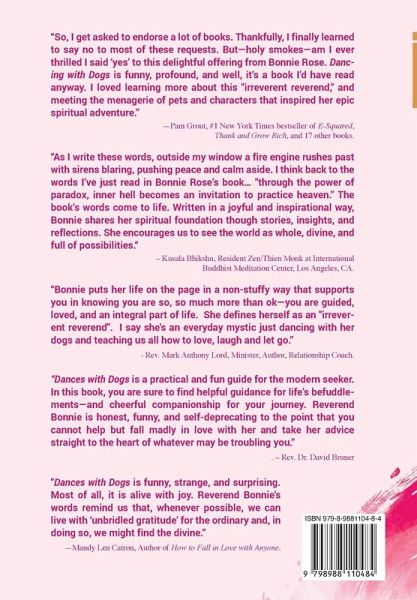 "So, I get asked to endorse a lot of books. Thankfully, I finally learned to say no to most of these requests. But—holy smokes—am I ever thrilled I said 'yes' to this delightful offering from Bonnie Rose. Dancing with Dogs is funny, profound, and well, it's a book I'd have read anyway. I loved learning more about this "irreverent reverend," and meeting the menagerie of pets and characters that inspired her epic spiritual adventure."

—Pam Grout, #1 New York Times bestseller of E-Squared, Thank and Grow Rich, and 17 other books.

"As I write these words, outside my window a fire engine rushes past with sirens blaring, pushing peace and calm aside. I think back to the words I've just read in Bonnie Rose's book… "through the power of paradox, inner hell becomes an invitation to practice heaven." The book's words come to life. Written in a joyful and inspirational way, Bonnie shares her spiritual foundation though stories, insights, and reflections. She encourages us to see the world as whole, divine, and full of possibilities."

– Kusala Bhikshu, Resident Zen/Thien Monk at International Buddhist Meditation Center, Los Angeles, CA.

"Bonnie puts her life on the page in a non-stuffy way that supports you in knowing you are so, so much more than ok—you are guided, loved, and an integral part of life. She defines herself as an "irreverent reverend". I say she's an everyday mystic just dancing with her dogs and teaching us all how to love, laugh and let go."

- Rev. Mark Anthony Lord, Minister, Author, Relationship Coach.

"Dances with Dogs is a practical and fun guide for the modern seeker. In this book, you are sure to find helpful guidance for life's befuddlements—and cheerful companionship for your journey. Reverend Bonnie is honest, funny, and self-deprecating to the point that you cannot help but fall madly in love with her and take her advice straight to the heart of whatever may be troubling you."

. – Rev. Dr. David Bruner

"Dances with Dogs is funny, strange, and surprising. Most of all, it is alive with joy. Reverend Bonnie's words remind us that, whenever possible, we can live with 'unbridled gratitude' for the ordinary and, in doing so, we might find the divine."

—Mandy Len Catron, Author of How to Fall in Love with Anyone.

ISBN 979-8-9881104-8-4

9 798988 110484